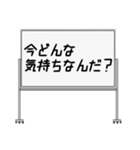 今どんな
気持ちなんだ？